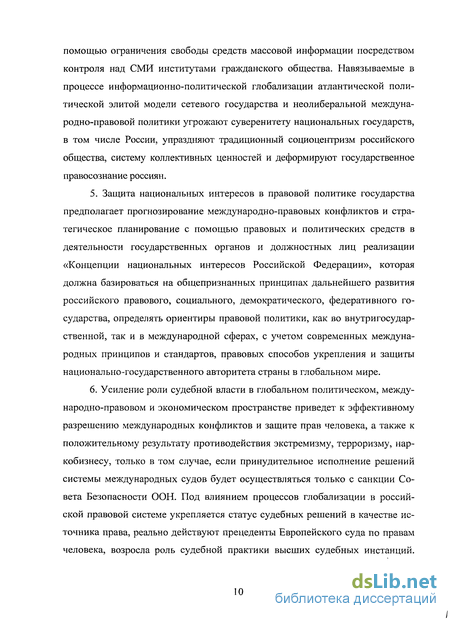 помощью ограничения свободы средств массовой информации посредством контроля над СМИ институтами гражданского общества. Навязываемые в процессе информационно-политической глобализации атлантической политической элитой модели сетевого государства и неолиберальной международно-правовой политики угрожают суверенитету национальных государств, в том числе России, упраздняют традиционный социоцентризм российского общества, систему коллективных ценностей и деформируют государственное правосознание россиян.

5. Защита национальных интересов в правовой политике государства предполагает прогнозирование международно-правовых конфликтов и стратегическое планирование с помощью правовых и политических средств в деятельности государственных органов и должностных лиц реализации «Концепции национальных интересов Российской Федерации», которая должна базироваться на общепризнанных принципах дальнейшего развития российского правового, социального, демократического, федеративного государства, определять ориентиры правовой политики, как во внутригосударственной, так и в международной сферах, с учетом современных международных принципов и стандартов, правовых способов укрепления и защиты национально-государственного авторитета страны в глобальном мире.

6. Усиление роли судебной власти в глобальном политическом, международно-правовом и экономическом пространстве приведет к эффективному разрешению международных конфликтов и защите прав человека, а также к положительному результату противодействия экстремизму, терроризму, наркобизнесу, только в том случае, если принудительное исполнение решений системы международных судов будет осуществляться только с санкции Совета Безопасности ООН. Под влиянием процессов глобализации в российской правовой системе укрепляется статус судебных решений в качестве источника права, реально действуют прецеденты Европейского суда по правам человека, возросла роль судебной практики высших судебных инстанций.

10

dsLib.net
библиотека диссертаций